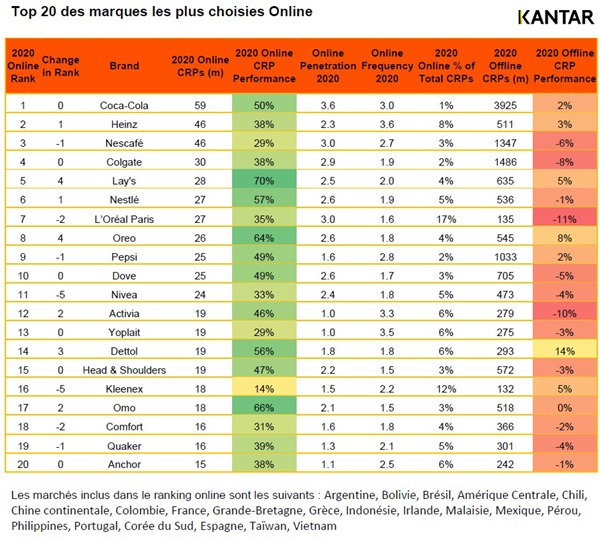 Top 20 des marques les plus choisies Online

KANTAR

| 2020 Online Rank | Change in Rank | Brand | 2020 Online CRPs (m) | 2020 Online CRP Performance | Online Penetration 2020 | Online Frequency 2020 | 2020 Online % of Total CRPs | 2020 Offline CRPs (m) | 2020 Offline CRP Performance |
|---|---|---|---|---|---|---|---|---|---|
| 1 | 0 | Coca-Cola | 59 | 50% | 3.6 | 3.0 | 1% | 3925 | 2% |
| 2 | 1 | Heinz | 46 | 38% | 2.3 | 3.6 | 8% | 511 | 3% |
| 3 | -1 | Nescafé | 46 | 29% | 3.0 | 2.7 | 3% | 1347 | -6% |
| 4 | 0 | Colgate | 30 | 38% | 2.9 | 1.9 | 2% | 1486 | -8% |
| 5 | 4 | Lay's | 28 | 70% | 2.5 | 2.0 | 4% | 635 | 5% |
| 6 | 1 | Nestlé | 27 | 57% | 2.6 | 1.9 | 5% | 536 | -1% |
| 7 | -2 | L'Oréal Paris | 27 | 35% | 3.0 | 1.6 | 17% | 135 | -11% |
| 8 | 4 | Oreo | 26 | 64% | 2.6 | 1.8 | 4% | 545 | 8% |
| 9 | -1 | Pepsi | 25 | 49% | 1.6 | 2.8 | 2% | 1033 | 2% |
| 10 | 0 | Dove | 25 | 49% | 2.6 | 1.7 | 3% | 705 | -5% |
| 11 | -5 | Nivea | 24 | 33% | 2.4 | 1.8 | 5% | 473 | -4% |
| 12 | 2 | Activia | 19 | 46% | 1.0 | 3.3 | 6% | 279 | -10% |
| 13 | 0 | Yoplait | 19 | 29% | 1.0 | 3.5 | 6% | 275 | -3% |
| 14 | 3 | Dettol | 19 | 56% | 1.8 | 1.8 | 6% | 293 | 14% |
| 15 | 0 | Head & Shoulders | 19 | 47% | 2.2 | 1.5 | 3% | 572 | -3% |
| 16 | -5 | Kleenex | 18 | 14% | 1.5 | 2.2 | 12% | 132 | 5% |
| 17 | 2 | Omo | 18 | 66% | 2.1 | 1.5 | 3% | 518 | 0% |
| 18 | -2 | Comfort | 16 | 31% | 1.6 | 1.8 | 4% | 366 | -2% |
| 19 | -1 | Quaker | 16 | 39% | 1.3 | 2.1 | 5% | 301 | -4% |
| 20 | 0 | Anchor | 15 | 38% | 1.1 | 2.5 | 6% | 242 | -1% |

Les marchés inclus dans le ranking online sont les suivants : Argentine, Bolivie, Brésil, Amérique Centrale, Chili, Chine continentale, Colombie, France, Grande-Bretagne, Grèce, Indonésie, Irlande, Malaisie, Mexique, Pérou, Philippines, Portugal, Corée du Sud, Espagne, Taïwan, Vietnam